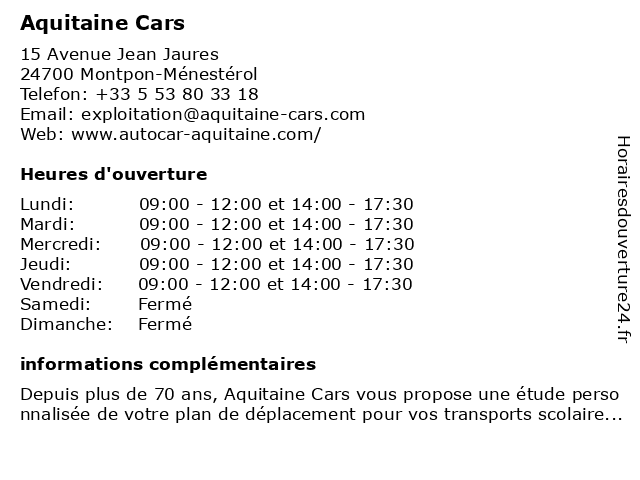 Aquitaine Cars

15 Avenue Jean Jaures
24700 Montpon-Ménestérol
Telefon: +33 5 53 80 33 18
Email: exploitation@aquitaine-cars.com
Web: www.autocar-aquitaine.com/

Heures d'ouverture

| | |
|---|---|
| Lundi: | 09:00 - 12:00 et 14:00 - 17:30 |
| Mardi: | 09:00 - 12:00 et 14:00 - 17:30 |
| Mercredi: | 09:00 - 12:00 et 14:00 - 17:30 |
| Jeudi: | 09:00 - 12:00 et 14:00 - 17:30 |
| Vendredi: | 09:00 - 12:00 et 14:00 - 17:30 |
| Samedi: | Fermé |
| Dimanche: | Fermé |

informations complémentaires

Depuis plus de 70 ans, Aquitaine Cars vous propose une étude perso nnalisée de votre plan de déplacement pour vos transports scolaire...

Horairesdouverture24.fr